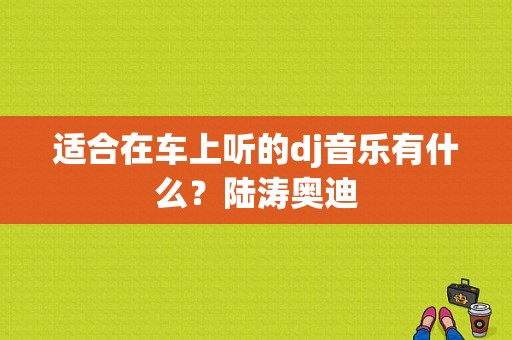 适合在车上听的dj音乐有什么？陆涛奥迪